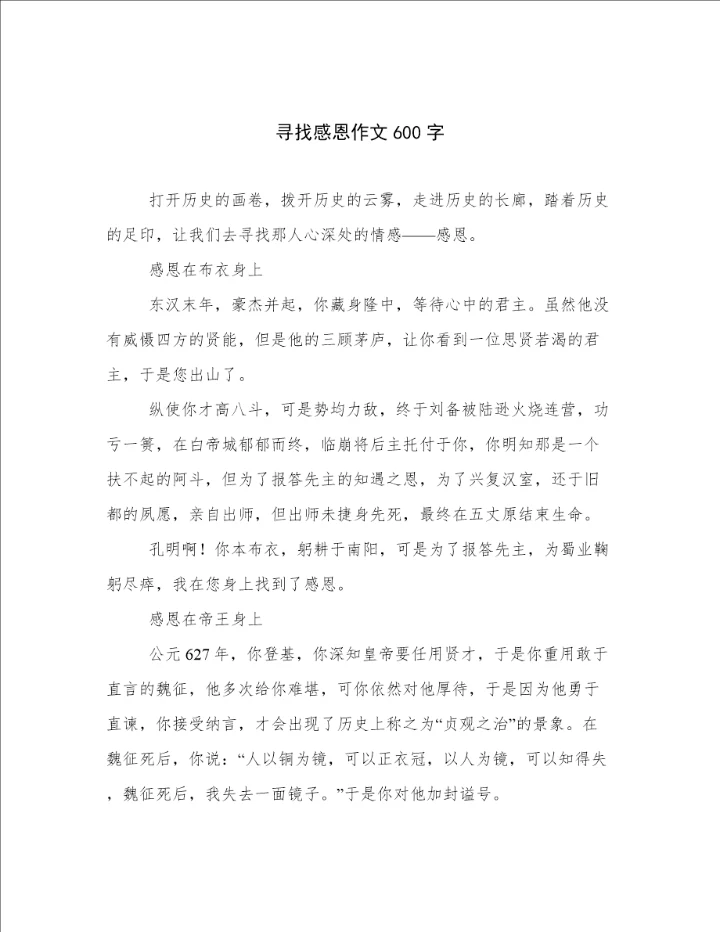 寻找感恩作文 600 字

打开历史的画卷，拨开历史的云雾，走进历史的长廊，踏着历史的足印，让我们去寻找那人心深处的情感——感恩。

感恩在布衣身上

东汉末年，豪杰并起，你藏身隆中，等待心中的君主。虽然他没有威慑四方的贤能，但是他的三顾茅庐，让你看到一位思贤若渴的君主，于是您出山了。

纵使你才高八斗，可是势均力敌，终于刘备被陆逊火烧连营，功亏一篑，在白帝城郁郁而终，临崩将后主托付于你，你明知那是一个扶不起的阿斗，但为了报答先主的知遇之恩，为了兴复汉室，还于旧都的夙愿，亲自出师，但出师未捷身先死，最终在五丈原结束生命。

孔明啊！你本布衣，躬耕于南阳，可是为了报答先主，为蜀业鞠躬尽瘁，我在您身上找到了感恩。

感恩在帝王身上

公元 627 年，你登基，你深知皇帝要任用贤才，于是你重用敢于直言的魏征，他多次给你难堪，可你依然对他厚待，于是因为他勇于直谏，你接受纳言，才会出现了历史上称之为“贞观之治”的景象。在魏征死后，你说：“人以铜为镜，可以正衣冠，以人为镜，可以知得失，魏征死后，我失去一面镜子。”于是你对他加封谥号。